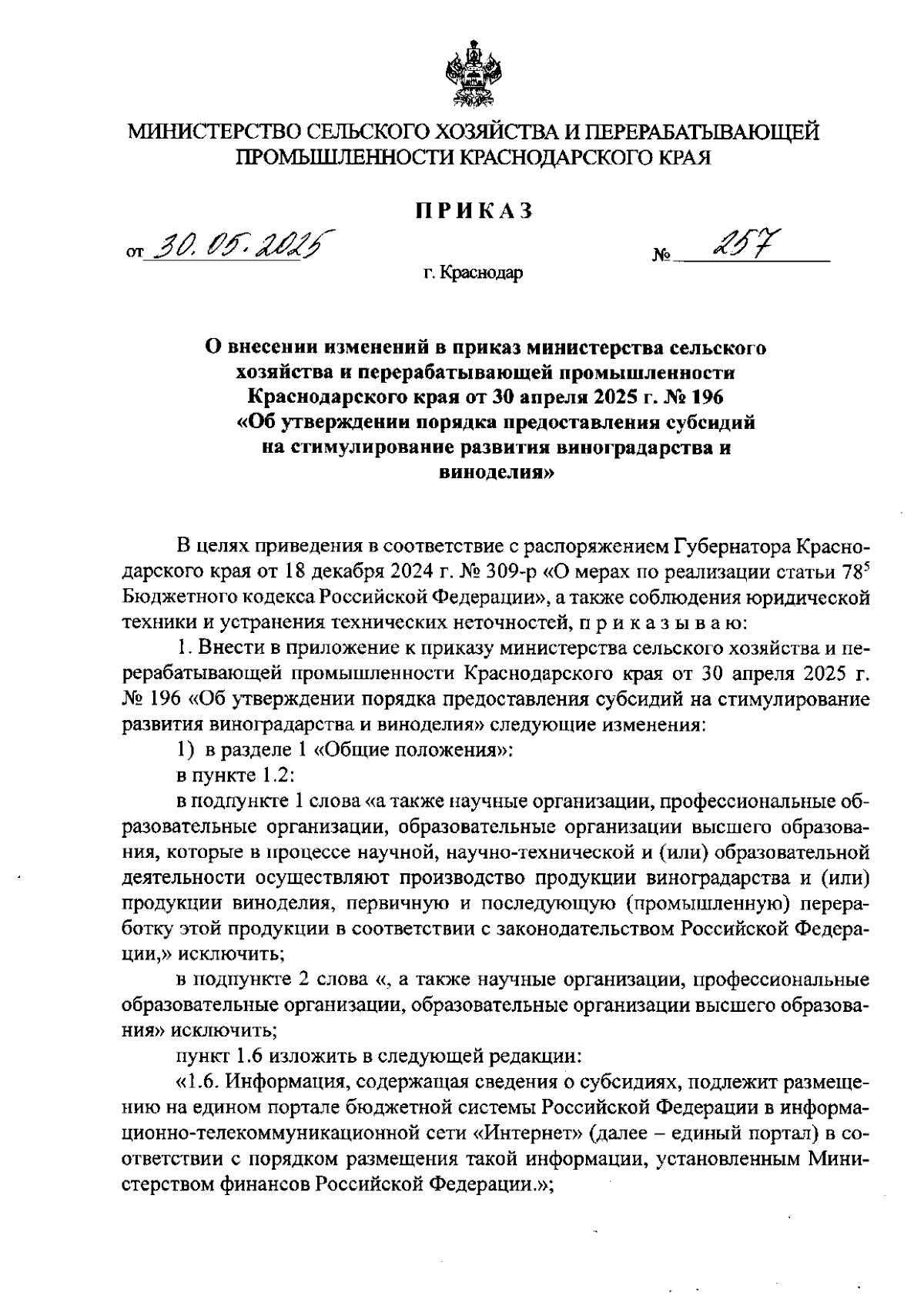 МИНИСТЕРСТВО СЕЛЬСКОГО ХОЗЯЙСТВА И ПЕРЕРАБАТЫВАЮЩЕЙ ПРОМЫШЛЕННОСТИ КРАСНОДАРСКОГО КРАЯ

ПРИКАЗ

от 30.05.2025 № 257

г. Краснодар

О внесении изменений в приказ министерства сельского хозяйства и перерабатывающей промышленности Краснодарского края от 30 апреля 2025 г. № 196 «Об утверждении порядка предоставления субсидий на стимулирование развития виноградарства и виноделия»

В целях приведения в соответствие с распоряжением Губернатора Краснодарского края от 18 декабря 2024 г. № 309-р «О мерах по реализации статьи $78^5$ Бюджетного кодекса Российской Федерации», а также соблюдения юридической техники и устранения технических неточностей, п р и к а з ы в а ю:

1. Внести в приложение к приказу министерства сельского хозяйства и перерабатывающей промышленности Краснодарского края от 30 апреля 2025 г. № 196 «Об утверждении порядка предоставления субсидий на стимулирование развития виноградарства и виноделия» следующие изменения:

1) в разделе 1 «Общие положения»:

в пункте 1.2:

в подпункте 1 слова «а также научные организации, профессиональные образовательные организации, образовательные организации высшего образования, которые в процессе научной, научно-технической и (или) образовательной деятельности осуществляют производство продукции виноградарства и (или) продукции виноделия, первичную и последующую (промышленную) переработку этой продукции в соответствии с законодательством Российской Федерации,» исключить;

в подпункте 2 слова «, а также научные организации, профессиональные образовательные организации, образовательные организации высшего образования» исключить;

пункт 1.6 изложить в следующей редакции:

«1.6. Информация, содержащая сведения о субсидиях, подлежит размещению на едином портале бюджетной системы Российской Федерации в информационно-телекоммуникационной сети «Интернет» (далее – единый портал) в соответствии с порядком размещения такой информации, установленным Министерством финансов Российской Федерации.»;